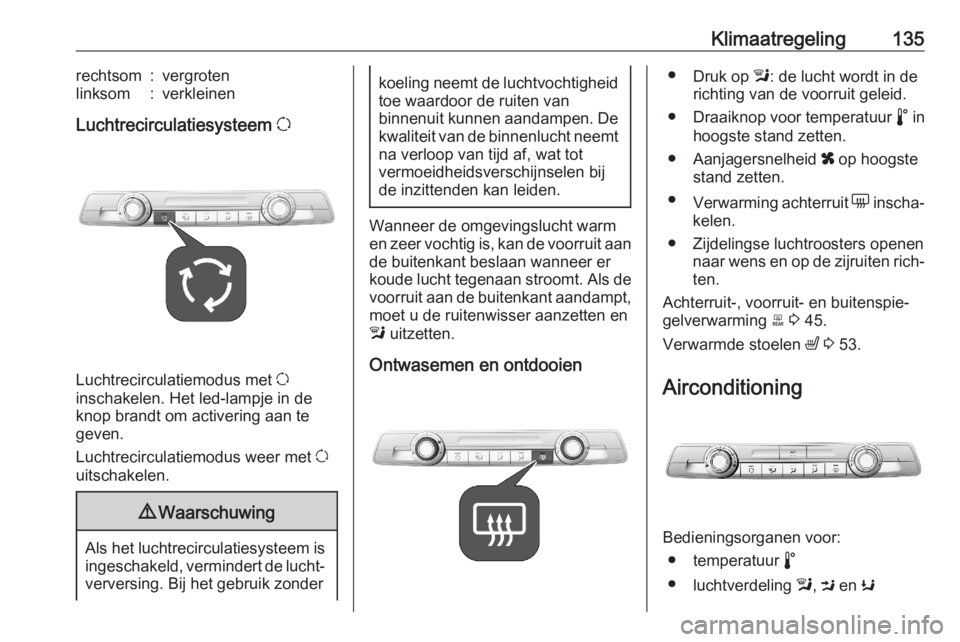 Klimaatregeling 135

rechtsom : vergroten
linksom : verkleinen

Luchtrecirculatiesysteem

Luchtrecirculatiemodus met inschakelen. Het led-lampje in de knop brandt om activering aan te geven.

Luchtrecirculatiemodus weer met uitschakelen.

Waarschuwing

Als het luchtrecirculatiesysteem is ingeschakeld, vermindert de luchtverversing. Bij het gebruik zonder koeling neemt de luchtvochtigheid toe waardoor de ruiten van binnenuit kunnen aandampen. De kwaliteit van de binnenlucht neemt na verloop van tijd af, wat tot vermoeidheidsverschijnselen bij de inzittenden kan leiden.

Wanneer de omgevingslucht warm en zeer vochtig is, kan de voorruit aan de buitenkant beslaan wanneer er koude lucht tegenaan stroomt. Als de voorruit aan de buitenkant aandampt, moet u de ruitenwisser aanzetten en uitzetten.

Ontwasemen en ontdooien

● Druk op : de lucht wordt in de richting van de voorruit geleid.
● Draaiknop voor temperatuur in hoogste stand zetten.
● Aanjagersnelheid op hoogste stand zetten.
● Verwarming achterruit inschakelen.
● Zijdelingse luchtroosters openen naar wens en op de zijruiten richten.

Achterruit-, voorruit- en buitenspiegelverwarming 45.

Verwarmde stoelen 53.

Airconditioning

Bedieningsorganen voor:
● temperatuur
● luchtverdeling , en